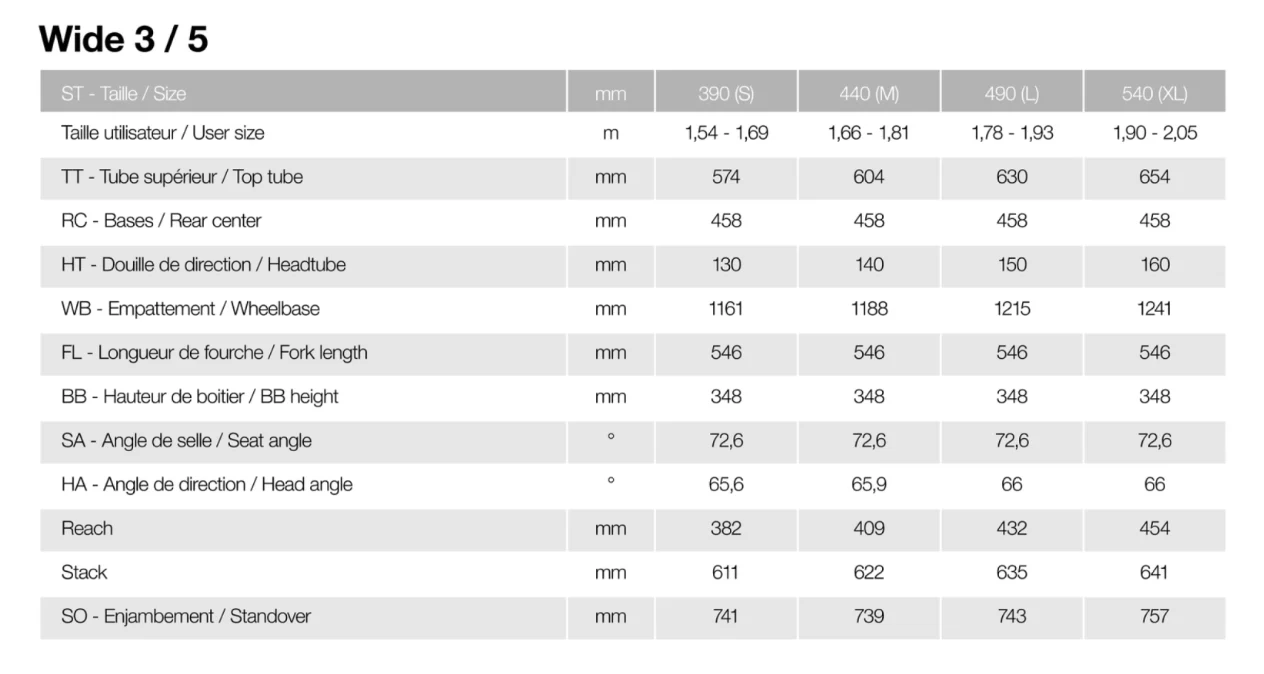 Wide 3 / 5

| ST - Taille / Size | mm | 390 (S) | 440 (M) | 490 (L) | 540 (XL) |
|---|---|---|---|---|---|
| Taille utilisateur / User size | m | 1,54 - 1,69 | 1,66 - 1,81 | 1,78 - 1,93 | 1,90 - 2,05 |
| TT - Tube supérieur / Top tube | mm | 574 | 604 | 630 | 654 |
| RC - Bases / Rear center | mm | 458 | 458 | 458 | 458 |
| HT - Douille de direction / Headtube | mm | 130 | 140 | 150 | 160 |
| WB - Empattement / Wheelbase | mm | 1161 | 1188 | 1215 | 1241 |
| FL - Longueur de fourche / Fork length | mm | 546 | 546 | 546 | 546 |
| BB - Hauteur de boitier / BB height | mm | 348 | 348 | 348 | 348 |
| SA - Angle de selle / Seat angle | ° | 72,6 | 72,6 | 72,6 | 72,6 |
| HA - Angle de direction / Head angle | ° | 65,6 | 65,9 | 66 | 66 |
| Reach | mm | 382 | 409 | 432 | 454 |
| Stack | mm | 611 | 622 | 635 | 641 |
| SO - Enjambement / Standover | mm | 741 | 739 | 743 | 757 |